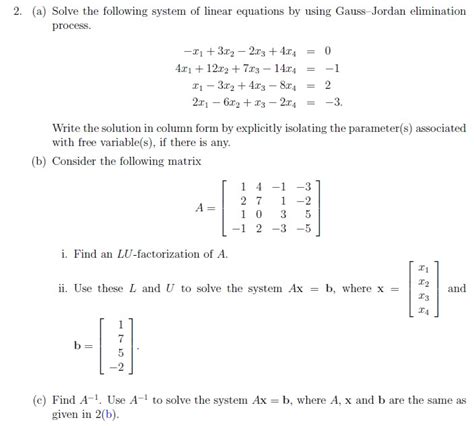 2. (a) Solve the following system of linear equations by using Gauss–Jordan elimination process.

$$\begin{aligned} -x_1 + 3x_2 - 2x_3 + 4x_4 &= 0 \\ 4x_1 + 12x_2 + 7x_3 - 14x_4 &= -1 \\ x_1 - 3x_2 + 4x_3 - 8x_4 &= 2 \\ 2x_1 - 6x_2 + x_3 - 2x_4 &= -3. \end{aligned}$$

Write the solution in column form by explicitly isolating the parameter(s) associated with free variable(s), if there is any.

(b) Consider the following matrix

$$A = \begin{bmatrix} 1 & 4 & -1 & -3 \\ 2 & 7 & 1 & -2 \\ 1 & 0 & 3 & 5 \\ -1 & 2 & -3 & -5 \end{bmatrix}$$

i. Find an $LU$-factorization of $A$.

ii. Use these $L$ and $U$ to solve the system $A\mathbf{x} = \mathbf{b}$, where $\mathbf{x} = \begin{bmatrix} x_1 \\ x_2 \\ x_3 \\ x_4 \end{bmatrix}$ and $\mathbf{b} = \begin{bmatrix} 1 \\ 7 \\ 5 \\ -2 \end{bmatrix}$.

(c) Find $A^{-1}$. Use $A^{-1}$ to solve the system $A\mathbf{x} = \mathbf{b}$, where $A$, $\mathbf{x}$ and $\mathbf{b}$ are the same as given in 2(b).